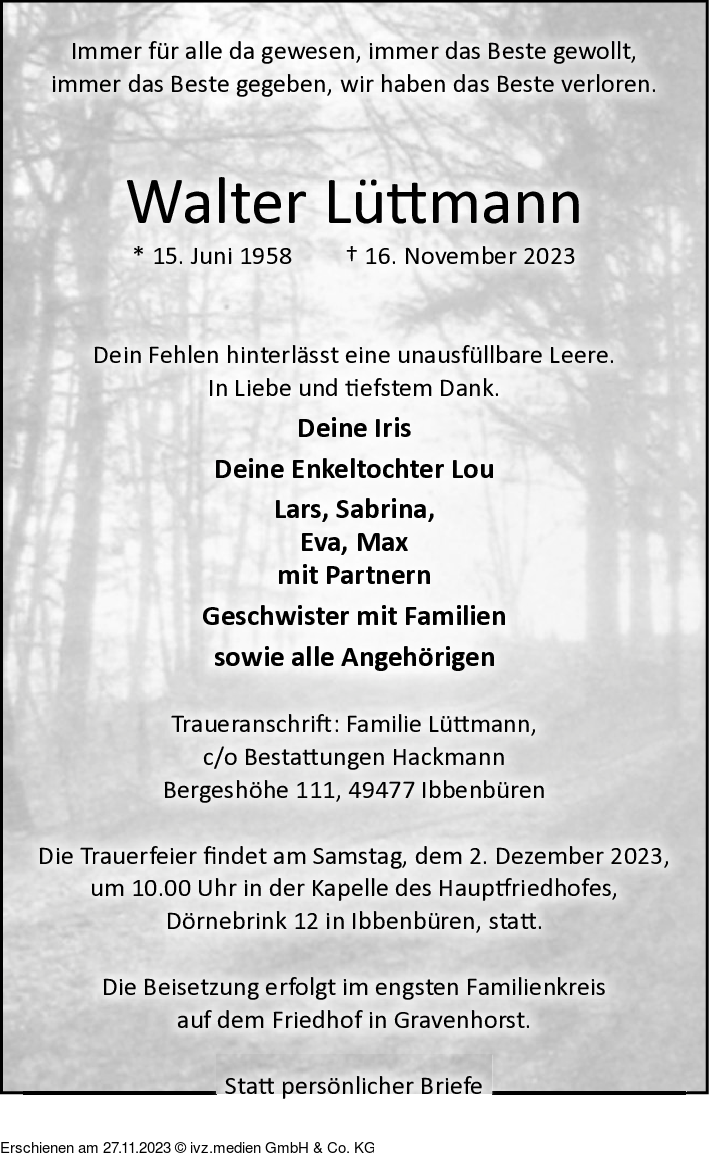 Immer für alle da gewesen, immer das Beste gewollt, immer das Beste gegeben, wir haben das Beste verloren.

Walter Lüttmann

* 15. Juni 1958 † 16. November 2023

Dein Fehlen hinterlässt eine unausfüllbare Leere. In Liebe und tiefstem Dank.

Deine Iris

Deine Enkeltochter Lou

Lars, Sabrina,
Eva, Max
mit Partnern

Geschwister mit Familien

sowie alle Angehörigen

Traueranschrift: Familie Lüttmann,
c/o Bestattungen Hackmann
Bergeshöhe 111, 49477 Ibbenbüren

Die Trauerfeier findet am Samstag, dem 2. Dezember 2023, um 10.00 Uhr in der Kapelle des Hauptfriedhofes, Dörnebrink 12 in Ibbenbüren, statt.

Die Beisetzung erfolgt im engsten Familienkreis auf dem Friedhof in Gravenhorst.

Statt persönlicher Briefe

Erschienen am 27.11.2023 © ivz.medien GmbH & Co. KG